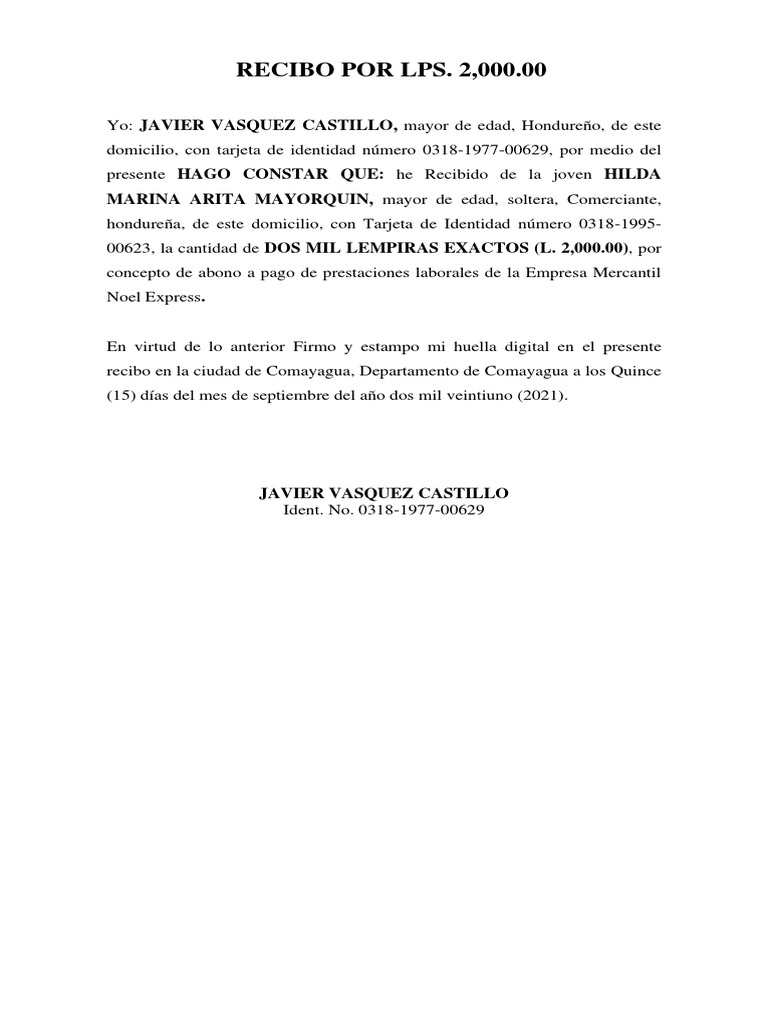 RECIBO POR LPS. 2,000.00

Yo: JAVIER VASQUEZ CASTILLO, mayor de edad, Hondureño, de este domicilio, con tarjeta de identidad número 0318-1977-00629, por medio del presente HAGO CONSTAR QUE: he Recibido de la joven HILDA MARINA ARITA MAYORQUIN, mayor de edad, soltera, Comerciante, hondureña, de este domicilio, con Tarjeta de Identidad número 0318-1995-00623, la cantidad de DOS MIL LEMPIRAS EXACTOS (L. 2,000.00), por concepto de abono a pago de prestaciones laborales de la Empresa Mercantil Noel Express.

En virtud de lo anterior Firmo y estampo mi huella digital en el presente recibo en la ciudad de Comayagua, Departamento de Comayagua a los Quince (15) días del mes de septiembre del año dos mil veintiuno (2021).

JAVIER VASQUEZ CASTILLO
Ident. No. 0318-1977-00629